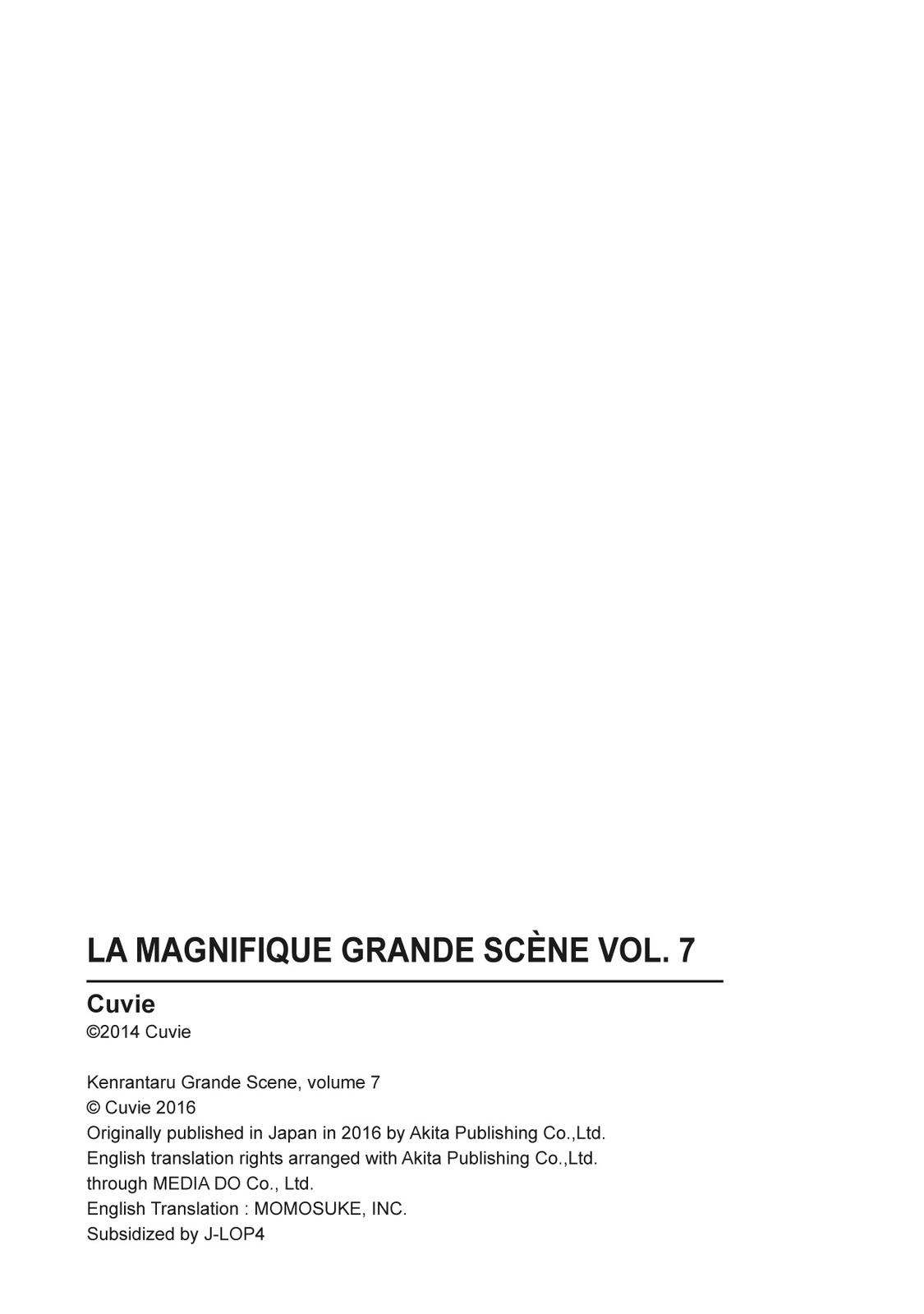 LA MAGNIFIQUE GRANDE SCÈNE VOL. 7

Cuvie
©2014 Cuvie

Kenrantaru Grande Scene, volume 7
© Cuvie 2016
Originally published in Japan in 2016 by Akita Publishing Co.,Ltd.
English translation rights arranged with Akita Publishing Co.,Ltd.
through MEDIA DO Co., Ltd.
English Translation : MOMOSUKE, INC.
Subsidized by J-LOP4